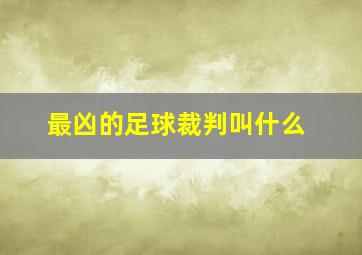 最凶的足球裁判叫什么